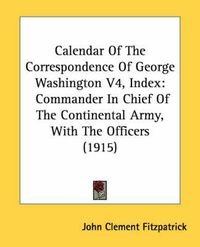 Calendar Of The Correspondence Of George Washington V4, Index: Commander In Chief Of The Continental Army, With The Officers (1915)

John Clement Fitzpatrick